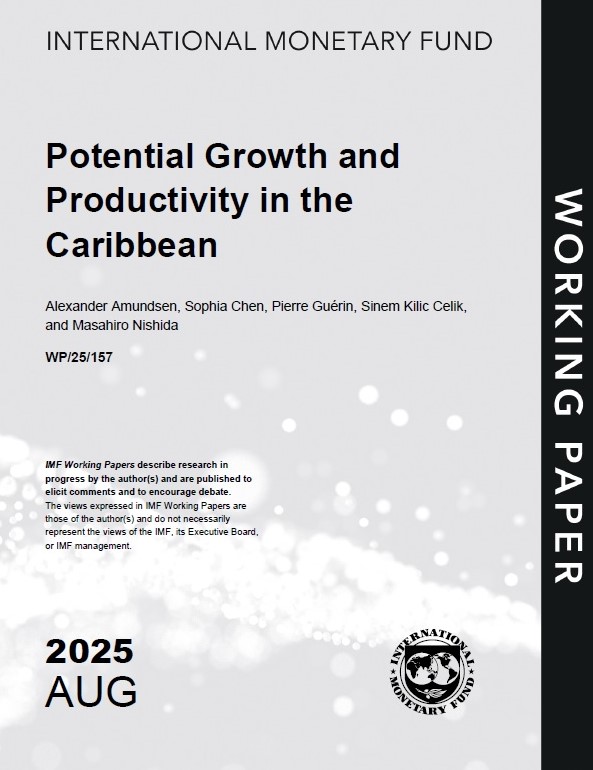 INTERNATIONAL MONETARY FUND

Potential Growth and Productivity in the Caribbean

Alexander Amundsen, Sophia Chen, Pierre Guérin, Sinem Kilic Celik, and Masahiro Nishida

WP/25/157

IMF Working Papers describe research in progress by the author(s) and are published to elicit comments and to encourage debate.
The views expressed in IMF Working Papers are those of the author(s) and do not necessarily represent the views of the IMF, its Executive Board, or IMF management.

2025
AUG

INTERNATIONAL MONETARY FUND

WORKING PAPER